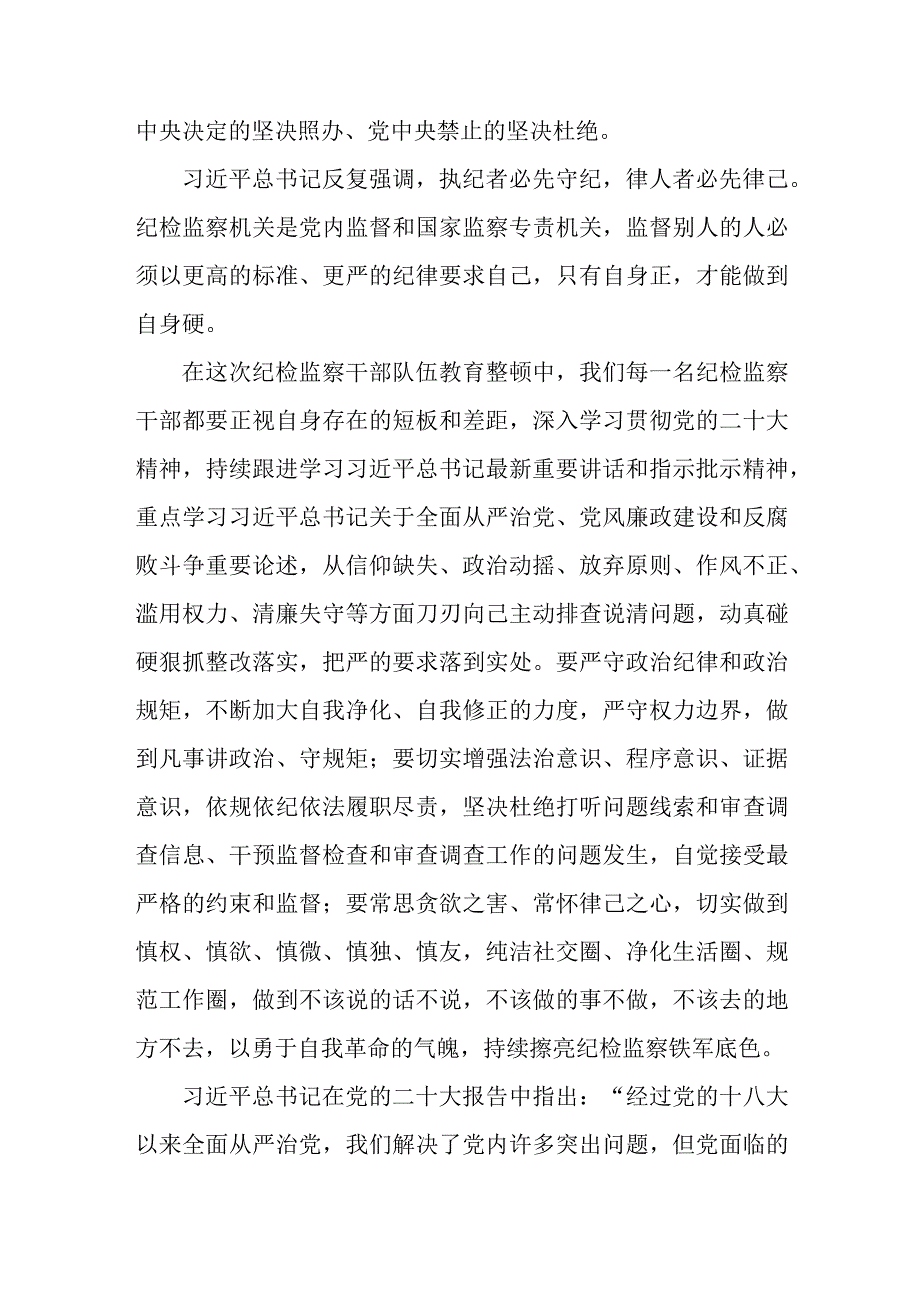 中央决定的坚决照办、党中央禁止的坚决杜绝。

习近平总书记反复强调，执纪者必先守纪，律人者必先律己。纪检监察机关是党内监督和国家监察专责机关，监督别人的人必须以更高的标准、更严的纪律要求自己，只有自身正，才能做到自身硬。

在这次纪检监察干部队伍教育整顿中，我们每一名纪检监察干部都要正视自身存在的短板和差距，深入学习贯彻党的二十大精神，持续跟进学习习近平总书记最新重要讲话和指示批示精神，重点学习习近平总书记关于全面从严治党、党风廉政建设和反腐败斗争重要论述，从信仰缺失、政治动摇、放弃原则、作风不正、滥用权力、清廉失守等方面刀刃向己主动排查说清问题，动真碰硬狠抓整改落实，把严的要求落到实处。要严守政治纪律和政治规矩，不断加大自我净化、自我修正的力度，严守权力边界，做到凡事讲政治、守规矩；要切实增强法治意识、程序意识、证据意识，依规依纪依法履职尽责，坚决杜绝打听问题线索和审查调查信息、干预监督检查和审查调查工作的问题发生，自觉接受最严格的约束和监督；要常思贪欲之害、常怀律己之心，切实做到慎权、慎欲、慎微、慎独、慎友，纯洁社交圈、净化生活圈、规范工作圈，做到不该说的话不说，不该做的事不做，不该去的地方不去，以勇于自我革命的气魄，持续擦亮纪检监察铁军底色。

习近平总书记在党的二十大报告中指出：“经过党的十八大以来全面从严治党，我们解决了党内许多突出问题，但党面临的